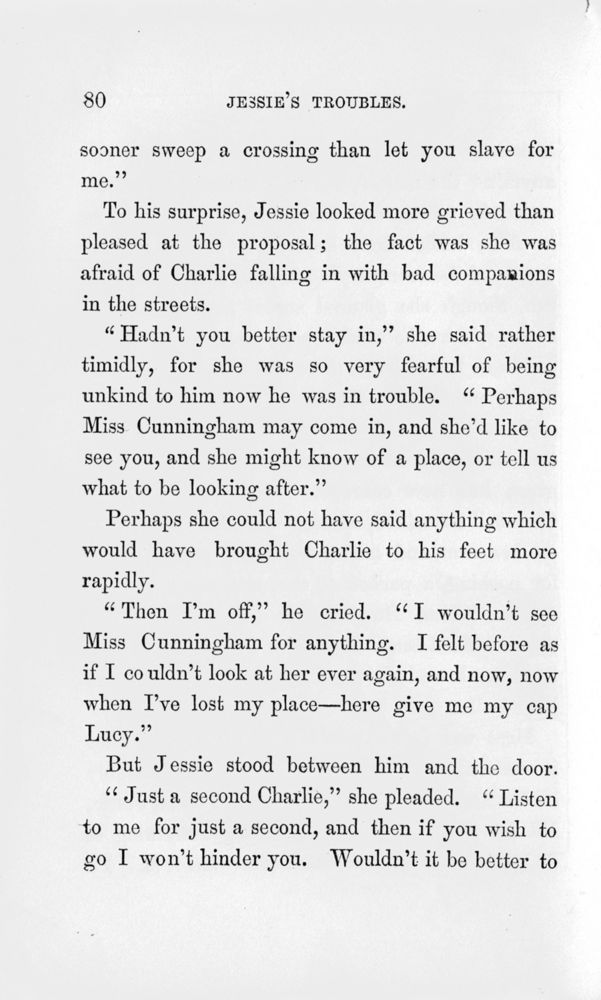 80 JESSIE'S TROUBLES.

sooner sweep a crossing than let you slave for me."

To his surprise, Jessie looked more grieved than pleased at the proposal; the fact was she was afraid of Charlie falling in with bad companions in the streets.

"Hadn't you better stay in," she said rather timidly, for she was so very fearful of being unkind to him now he was in trouble. "Perhaps Miss Cunningham may come in, and she'd like to see you, and she might know of a place, or tell us what to be looking after."

Perhaps she could not have said anything which would have brought Charlie to his feet more rapidly.

"Then I'm off," he cried. "I wouldn't see Miss Cunningham for anything. I felt before as if I couldn't look at her ever again, and now, now when I've lost my place—here give me my cap Lucy."

But Jessie stood between him and the door.

"Just a second Charlie," she pleaded. "Listen to me for just a second, and then if you wish to go I won't hinder you. Wouldn't it be better to